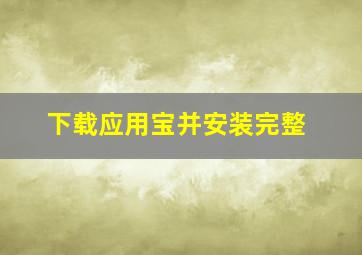 下载应用宝并安装完整